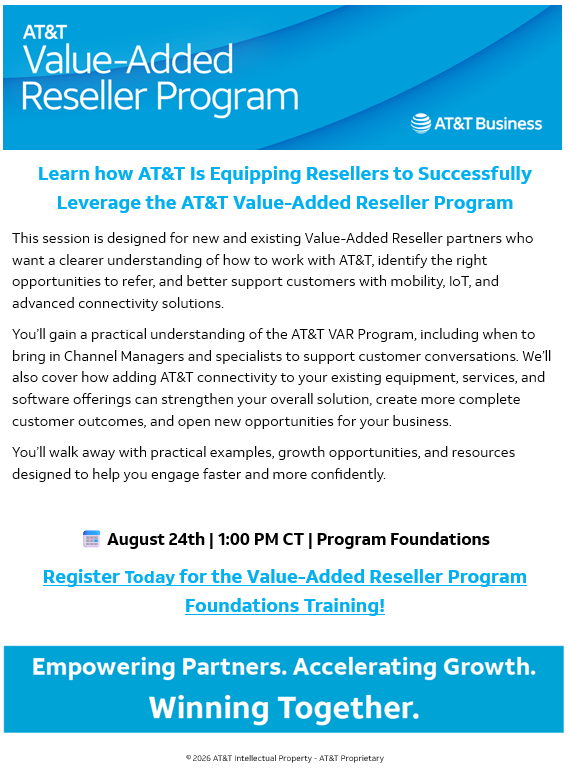 AT&T
Value-Added
Reseller Program

AT&T Business

Learn how AT&T Is Equipping Resellers to Successfully Leverage the AT&T Value-Added Reseller Program

This session is designed for new and existing Value-Added Reseller partners who want a clearer understanding of how to work with AT&T, identify the right opportunities to refer, and better support customers with mobility, IoT, and advanced connectivity solutions.

You'll gain a practical understanding of the AT&T VAR Program, including when to bring in Channel Managers and specialists to support customer conversations. We'll also cover how adding AT&T connectivity to your existing equipment, services, and software offerings can strengthen your overall solution, create more complete customer outcomes, and open new opportunities for your business.

You'll walk away with practical examples, growth opportunities, and resources designed to help you engage faster and more confidently.

August 24th | 1:00 PM CT | Program Foundations

Register Today for the Value-Added Reseller Program Foundations Training!

Empowering Partners. Accelerating Growth.
Winning Together.

© 2026 AT&T Intellectual Property - AT&T Proprietary